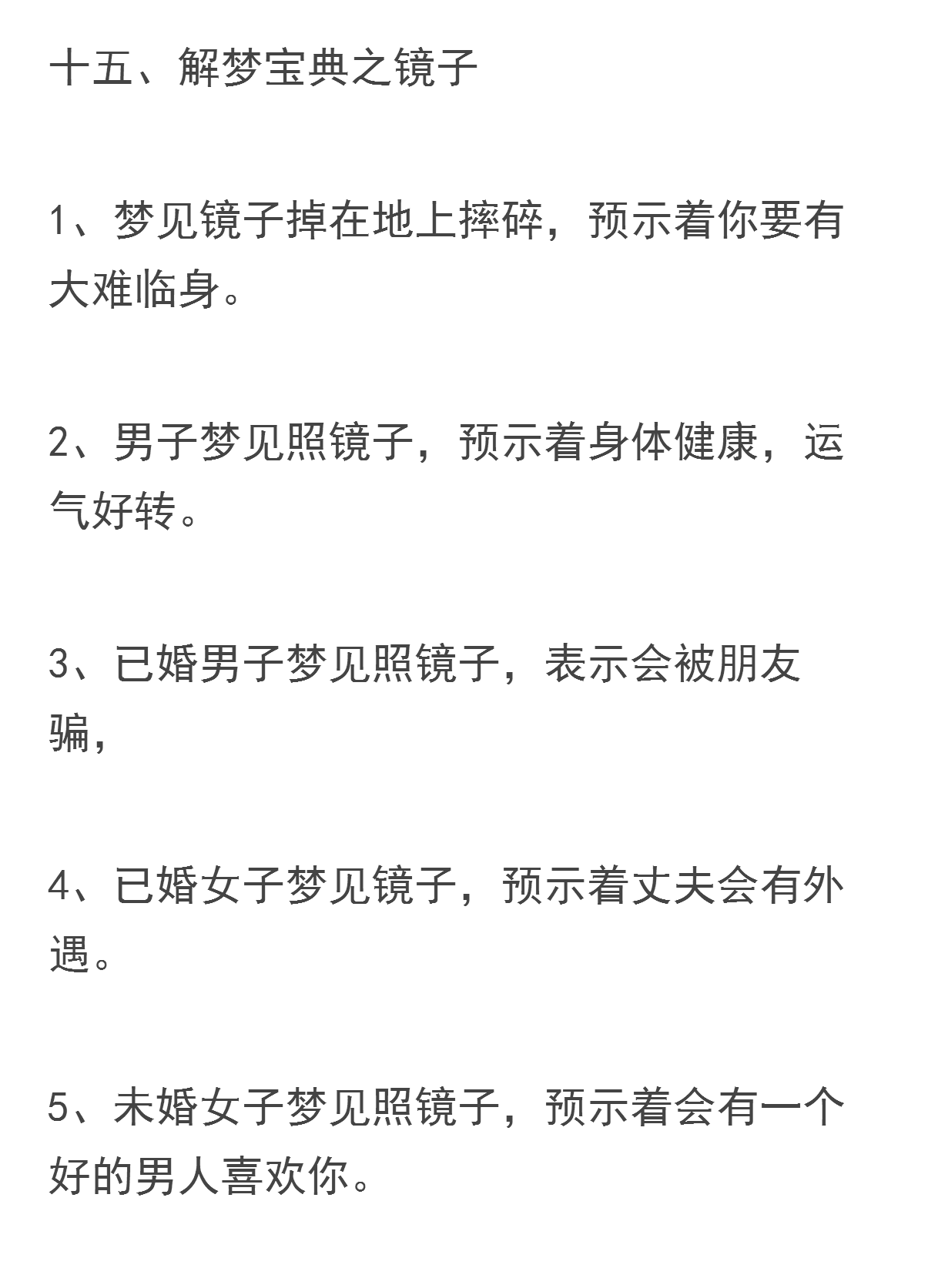 十五、解梦宝典之镜子

1、梦见镜子掉在地上摔碎，预示着你要有大难临身。

2、男子梦见照镜子，预示着身体健康，运气好转。

3、已婚男子梦见照镜子，表示会被朋友骗，

4、已婚女子梦见镜子，预示着丈夫会有外遇。

5、未婚女子梦见照镜子，预示着会有一个好的男人喜欢你。